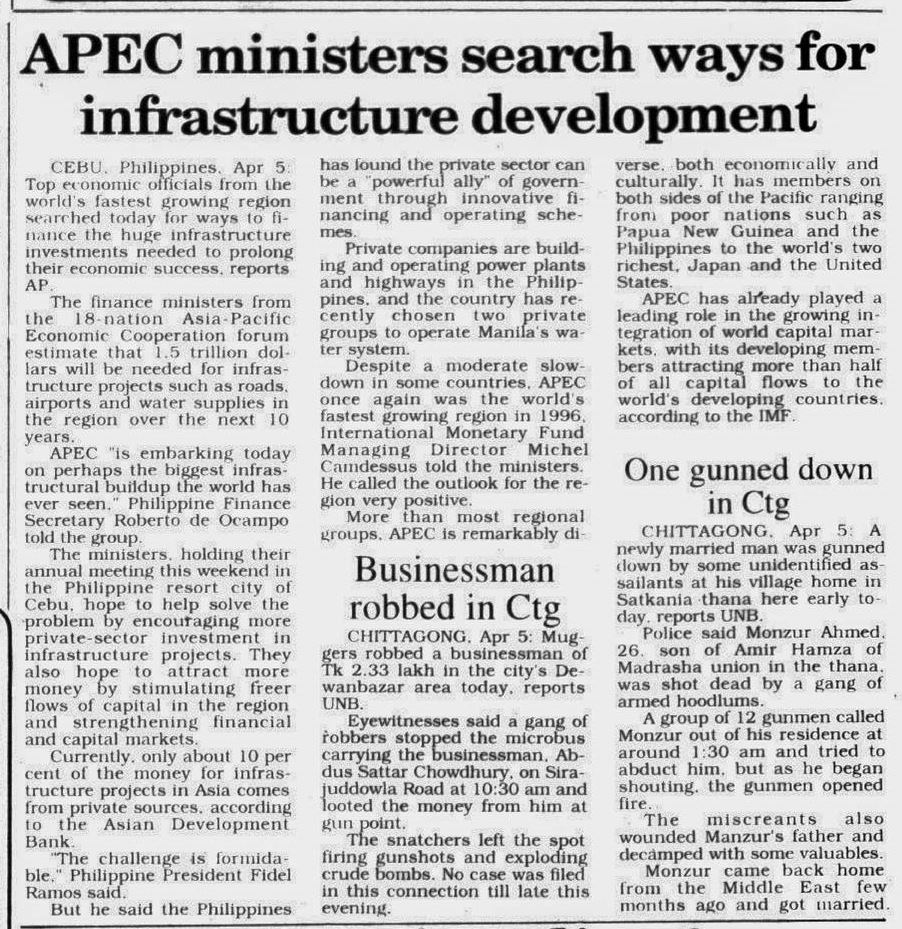 APEC ministers search ways for infrastructure development

CEBU, Philippines, Apr 5: Top economic officials from the world's fastest growing region searched today for ways to finance the huge infrastructure investments needed to prolong their economic success, reports AP.

The finance ministers from the 18-nation Asia-Pacific Economic Cooperation forum estimate that 1.5 trillion dollars will be needed for infrastructure projects such as roads, airports and water supplies in the region over the next 10 years.

APEC "is embarking today on perhaps the biggest infrastructural buildup the world has ever seen," Philippine Finance Secretary Roberto de Ocampo told the group.

The ministers, holding their annual meeting this weekend in the Philippine resort city of Cebu, hope to help solve the problem by encouraging more private-sector investment in infrastructure projects. They also hope to attract more money by stimulating freer flows of capital in the region and strengthening financial and capital markets.

Currently, only about 10 per cent of the money for infrastructure projects in Asia comes from private sources, according to the Asian Development Bank.

"The challenge is formidable," Philippine President Fidel Ramos said.

But he said the Philippines has found the private sector can be a "powerful ally" of government through innovative financing and operating schemes.

Private companies are building and operating power plants and highways in the Philippines, and the country has recently chosen two private groups to operate Manila's water system.

Despite a moderate slowdown in some countries, APEC once again was the world's fastest growing region in 1996, International Monetary Fund Managing Director Michel Camdessus told the ministers. He called the outlook for the region very positive.

More than most regional groups, APEC is remarkably diverse, both economically and culturally. It has members on both sides of the Pacific ranging from poor nations such as Papua New Guinea and the Philippines to the world's two richest, Japan and the United States.

APEC has already played a leading role in the growing integration of world capital markets, with its developing members attracting more than half of all capital flows to the world's developing countries, according to the IMF.

Businessman robbed in Ctg

CHITTAGONG, Apr 5: Muggers robbed a businessman of Tk 2.33 lakh in the city's Dewanbazar area today, reports UNB.

Eyewitnesses said a gang of robbers stopped the microbus carrying the businessman, Abdus Sattar Chowdhury, on Sirajuddowla Road at 10:30 am and looted the money from him at gun point.

The snatchers left the spot firing gunshots and exploding crude bombs. No case was filed in this connection till late this evening.

One gunned down in Ctg

CHITTAGONG, Apr 5: A newly married man was gunned down by some unidentified assailants at his village home in Satkania thana here early today, reports UNB.

Police said Monzur Ahmed, 26, son of Amir Hamza of Madrasha union in the thana, was shot dead by a gang of armed hoodlums.

A group of 12 gunmen called Monzur out of his residence at around 1:30 am and tried to abduct him, but as he began shouting, the gunmen opened fire.

The miscreants also wounded Manzur's father and decamped with some valuables.

Monzur came back home from the Middle East few months ago and got married.